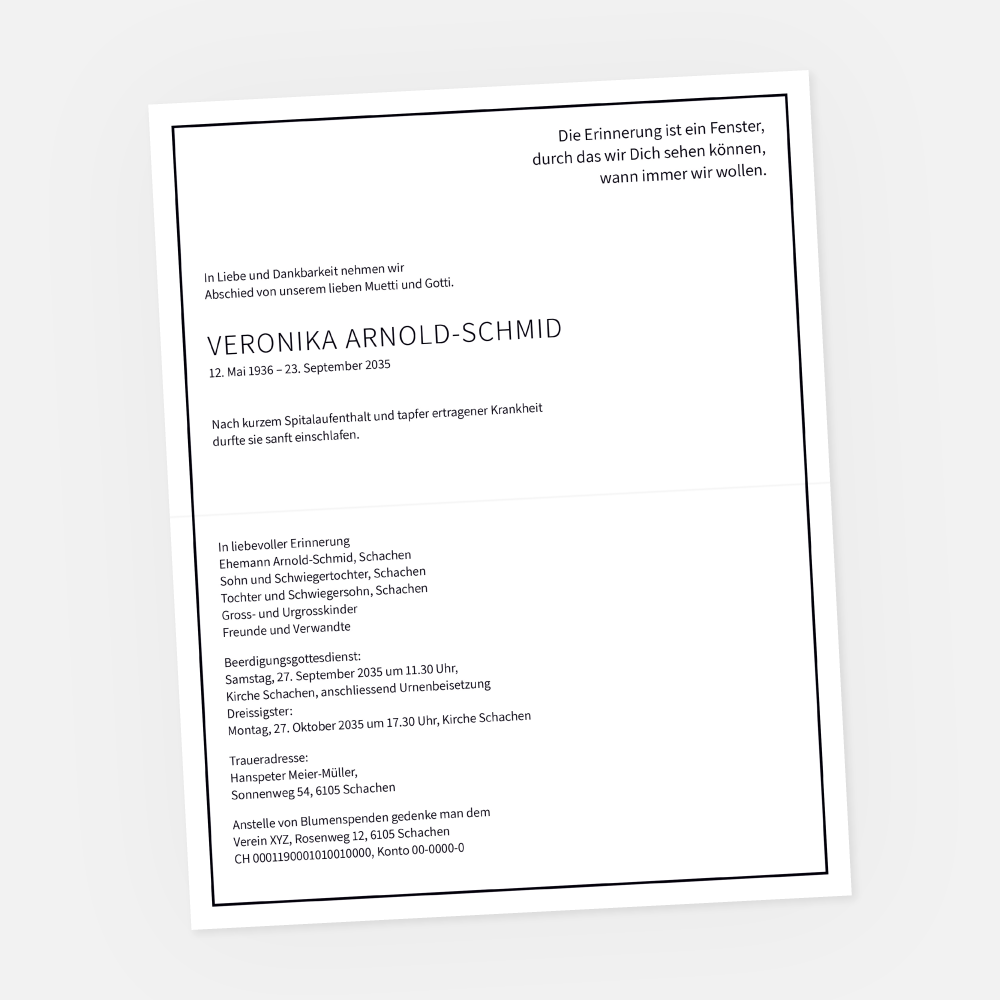 Die Erinnerung ist ein Fenster,
durch das wir Dich sehen können,
wann immer wir wollen.

In Liebe und Dankbarkeit nehmen wir
Abschied von unserem lieben Muetti und Gotti.

VERONIKA ARNOLD-SCHMID
12. Mai 1936 – 23. September 2035

Nach kurzem Spitalaufenthalt und tapfer ertragener Krankheit
durfte sie sanft einschlafen.

In liebevoller Erinnerung
Ehemann Arnold-Schmid, Schachen
Sohn und Schwiegertochter, Schachen
Tochter und Schwiegersohn, Schachen
Gross- und Urgrosskinder
Freunde und Verwandte

Beerdigungsgottesdienst:
Samstag, 27. September 2035 um 11.30 Uhr,
Kirche Schachen, anschliessend Urnenbeisetzung
Dreissigster:
Montag, 27. Oktober 2035 um 17.30 Uhr, Kirche Schachen

Traueradresse:
Hanspeter Meier-Müller,
Sonnenweg 54, 6105 Schachen

Anstelle von Blumenspenden gedenke man dem
Verein XYZ, Rosenweg 12, 6105 Schachen
CH 0001190001010010000, Konto 00-0000-0